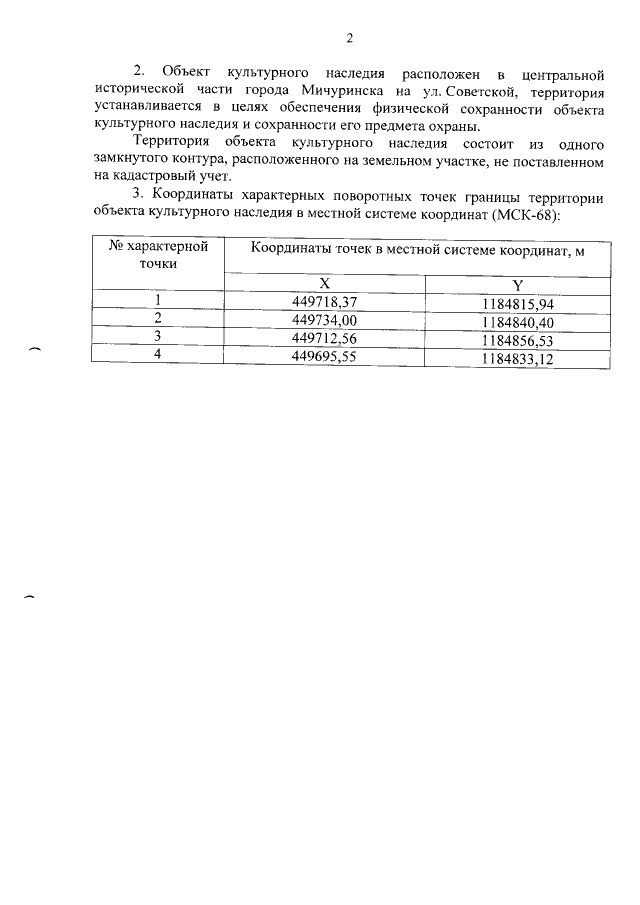 2

2. Объект культурного наследия расположен в центральной исторической части города Мичуринска на ул. Советской, территория устанавливается в целях обеспечения физической сохранности объекта культурного наследия и сохранности его предмета охраны.

Территория объекта культурного наследия состоит из одного замкнутого контура, расположенного на земельном участке, не поставленном на кадастровый учет.

3. Координаты характерных поворотных точек границы территории объекта культурного наследия в местной системе координат (МСК-68):

| № характерной точки | Координаты точек в местной системе координат, м | |
|---|---|---|
| | X | Y |
| 1 | 449718,37 | 1184815,94 |
| 2 | 449734,00 | 1184840,40 |
| 3 | 449712,56 | 1184856,53 |
| 4 | 449695,55 | 1184833,12 |